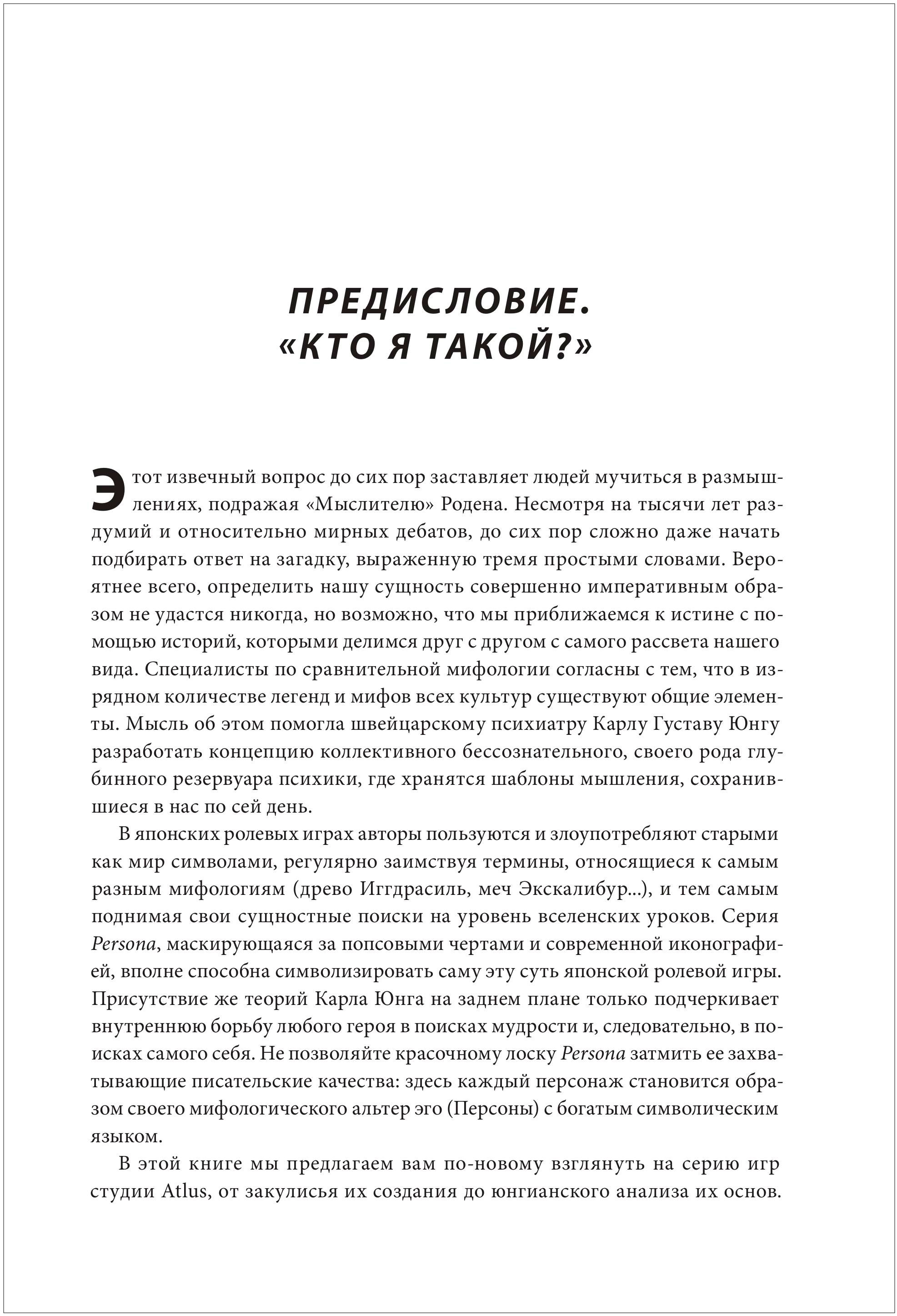 ПРЕДИСЛОВИЕ.
«КТО Я ТАКОЙ?»

Этот извечный вопрос до сих пор заставляет людей мучиться в размышлениях, подражая «Мыслителю» Родена. Несмотря на тысячи лет раздумий и относительно мирных дебатов, до сих пор сложно даже начать подбирать ответ на загадку, выраженную тремя простыми словами. Вероятнее всего, определить нашу сущность совершенно императивным образом не удастся никогда, но возможно, что мы приближаемся к истине с помощью историй, которыми делимся друг с другом с самого рассвета нашего вида. Специалисты по сравнительной мифологии согласны с тем, что в изрядном количестве легенд и мифов всех культур существуют общие элементы. Мысль об этом помогла швейцарскому психиатру Карлу Густаву Юнгу разработать концепцию коллективного бессознательного, своего рода глубинного резервуара психики, где хранятся шаблоны мышления, сохранившиеся в нас по сей день.

В японских ролевых играх авторы пользуются и злоупотребляют старыми как мир символами, регулярно заимствуя термины, относящиеся к самым разным мифологиям (древо Иггдрасиль, меч Экскалибур...), и тем самым поднимая свои сущностные поиски на уровень вселенских уроков. Серия Persona, маскирующаяся за попсовыми чертами и современной иконографией, вполне способна символизировать саму эту суть японской ролевой игры. Присутствие же теорий Карла Юнга на заднем плане только подчеркивает внутреннюю борьбу любого героя в поисках мудрости и, следовательно, в поисках самого себя. Не позволяйте красочному лоску Persona затмить ее захватывающие писательские качества: здесь каждый персонаж становится образом своего мифологического альтер эго (Персоны) с богатым символическим языком.

В этой книге мы предлагаем вам по-новому взглянуть на серию игр студии Atlus, от закулисья их создания до юнгианского анализа их основ.